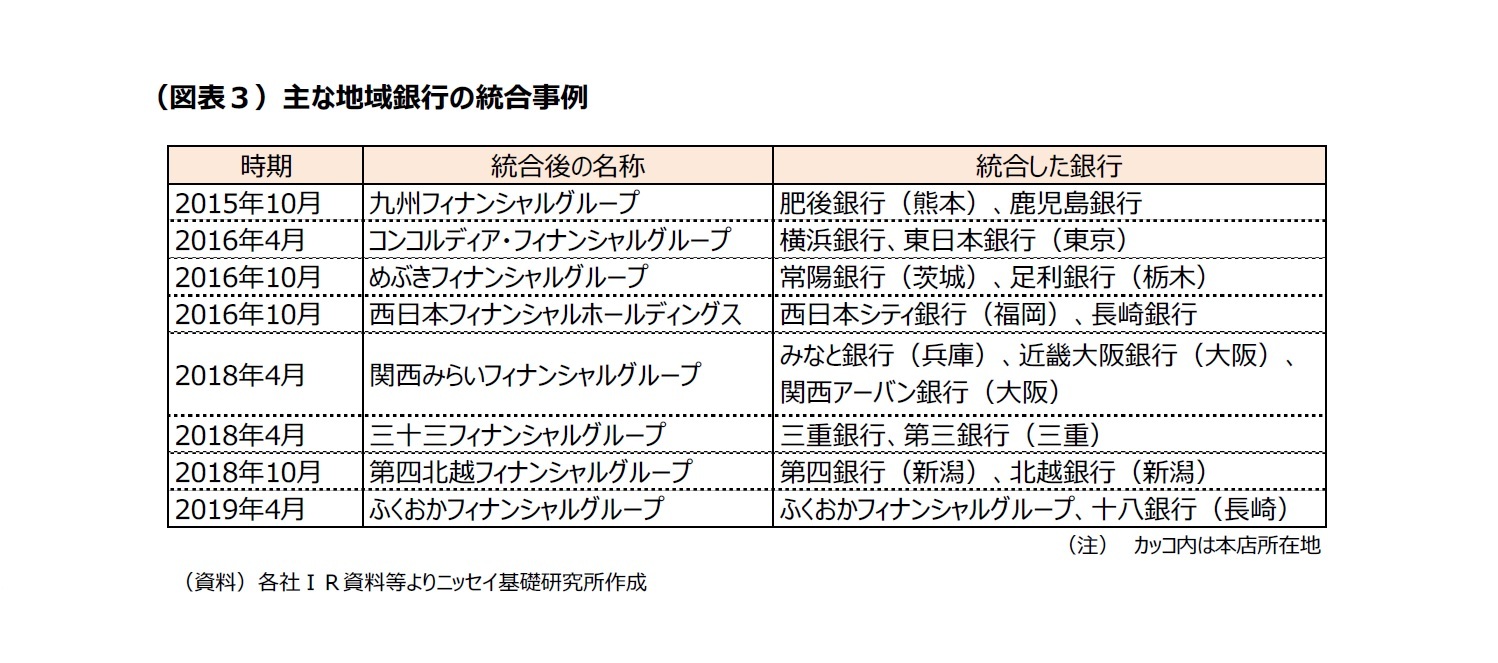 （図表３）主な地域銀行の統合事例

| 時期 | 統合後の名称 | 統合した銀行 |
|---|---|---|
| 2015年10月 | 九州フィナンシャルグループ | 肥後銀行（熊本）、鹿児島銀行 |
| 2016年4月 | コンコルディア・フィナンシャルグループ | 横浜銀行、東日本銀行（東京） |
| 2016年10月 | めぶきフィナンシャルグループ | 常陽銀行（茨城）、足利銀行（栃木） |
| 2016年10月 | 西日本フィナンシャルホールディングス | 西日本シティ銀行（福岡）、長崎銀行 |
| 2018年4月 | 関西みらいフィナンシャルグループ | みなと銀行（兵庫）、近畿大阪銀行（大阪）、関西アーバン銀行（大阪） |
| 2018年4月 | 三十三フィナンシャルグループ | 三重銀行、第三銀行（三重） |
| 2018年10月 | 第四北越フィナンシャルグループ | 第四銀行（新潟）、北越銀行（新潟） |
| 2019年4月 | ふくおかフィナンシャルグループ | ふくおかフィナンシャルグループ、十八銀行（長崎） |

（注）　カッコ内は本店所在地

（資料）各社ＩＲ資料等よりニッセイ基礎研究所作成